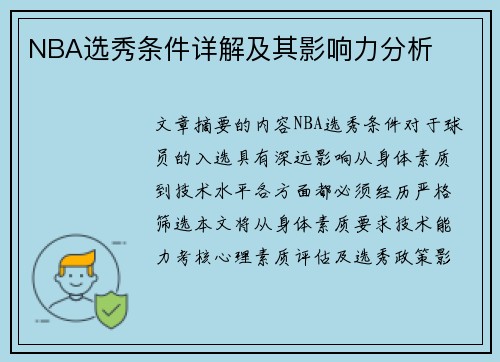 NBA选秀条件详解及其影响力分析

文章摘要的内容NBA选秀条件对于球员的入选具有深远影响从身体素质到技术水平各方面都必须经历严格筛选本文将从身体素质要求技术能力考核心理素质评估及选秀政策影